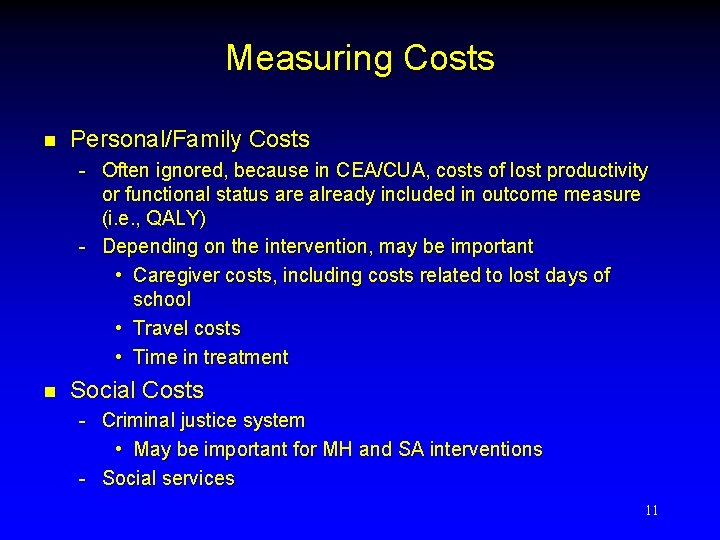 Measuring Costs

■ Personal/Family Costs
- Often ignored, because in CEA/CUA, costs of lost productivity or functional status are already included in outcome measure (i.e., QALY)
- Depending on the intervention, may be important
• Caregiver costs, including costs related to lost days of school
• Travel costs
• Time in treatment

■ Social Costs
- Criminal justice system
• May be important for MH and SA interventions
- Social services

11